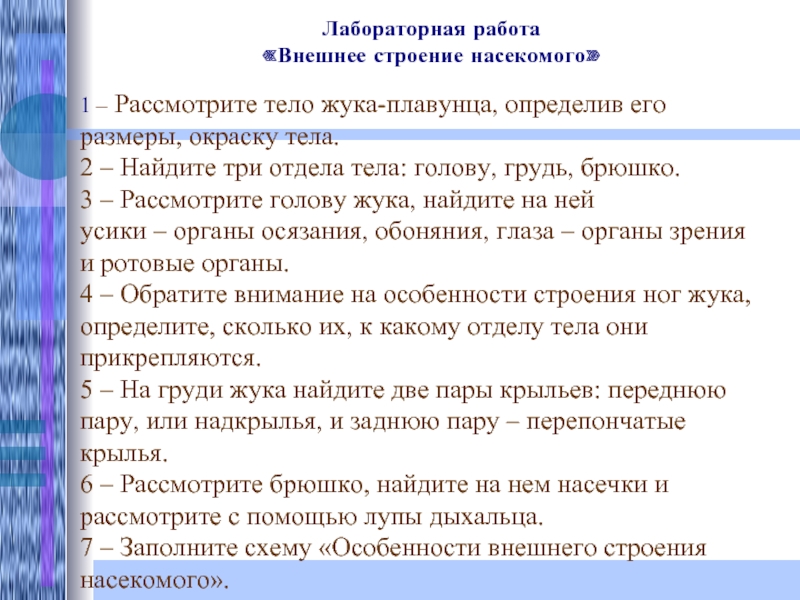 Лабораторная работа
«Внешнее строение насекомого»

1 – Рассмотрите тело жука-плавунца, определив его размеры, окраску тела.
2 – Найдите три отдела тела: голову, грудь, брюшко.
3 – Рассмотрите голову жука, найдите на ней усики – органы осязания, обоняния, глаза – органы зрения и ротовые органы.
4 – Обратите внимание на особенности строения ног жука, определите, сколько их, к какому отделу тела они прикрепляются.
5 – На груди жука найдите две пары крыльев: переднюю пару, или надкрылья, и заднюю пару – перепончатые крылья.
6 – Рассмотрите брюшко, найдите на нем насечки и рассмотрите с помощью лупы дыхальца.
7 – Заполните схему «Особенности внешнего строения насекомого».